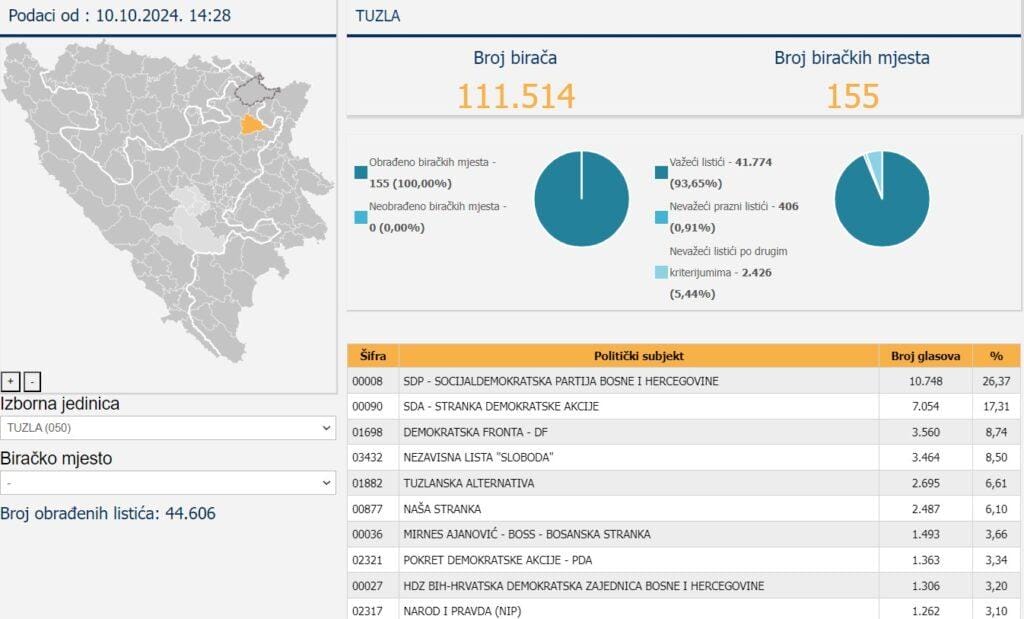 Podaci od : 10.10.2024. 14:28

+ -

Izborna jedinica

TUZLA (050)

Biračko mjesto

-

Broj obrađenih listića: 44.606

TUZLA

Broj birača
111.514

Broj biračkih mjesta
155

Obrađeno biračkih mjesta - 155 (100,00%)

Neobrađeno biračkih mjesta - 0 (0,00%)

Važeći listići - 41.774 (93,65%)

Nevažeći prazni listići - 406 (0,91%)

Nevažeći listići po drugim kriterijumima - 2.426 (5,44%)

| Šifra | Politički subjekt | Broj glasova | % |
|---|---|---|---|
| 00008 | SDP - SOCIJALDEMOKRATSKA PARTIJA BOSNE I HERCEGOVINE | 10.748 | 26,37 |
| 00090 | SDA - STRANKA DEMOKRATSKE AKCIJE | 7.054 | 17,31 |
| 01698 | DEMOKRATSKA FRONTA - DF | 3.560 | 8,74 |
| 03432 | NEZAVISNA LISTA "SLOBODA" | 3.464 | 8,50 |
| 01882 | TUZLANSKA ALTERNATIVA | 2.695 | 6,61 |
| 00877 | NAŠA STRANKA | 2.487 | 6,10 |
| 00036 | MIRNES AJANOVIĆ - BOSS - BOSANSKA STRANKA | 1.493 | 3,66 |
| 02321 | POKRET DEMOKRATSKE AKCIJE - PDA | 1.363 | 3,34 |
| 00027 | HDZ BIH-HRVATSKA DEMOKRATSKA ZAJEDNICA BOSNE I HERCEGOVINE | 1.306 | 3,20 |
| 02317 | NAROD I PRAVDA (NIP) | 1.262 | 3,10 |